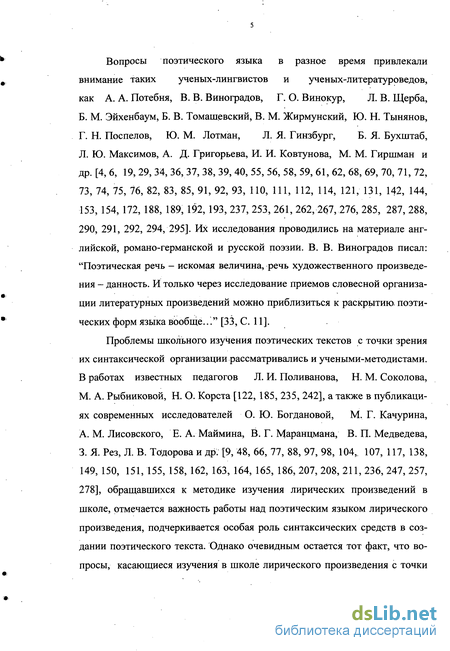 5

Вопросы поэтического языка в разное время привлекали внимание таких ученых-лингвистов и ученых-литературоведов, как А. А. Потебня, В. В. Виноградов, Г. О. Винокур, Л. В. Щерба, Б. М. Эйхенбаум, Б. В. Томашевский, В. М. Жирмунский, Ю. Н. Тынянов, Г. Н. Поспелов, Ю. М. Лотман, Л. Я. Гинзбург, Б. Я. Бухштаб, Л. Ю. Максимов, А. Д. Григорьева, И. И. Ковтунова, М. М. Гиршман и др. [4, 6, 19, 29, 34, 36, 37, 38, 39, 40, 55, 56, 58, 59, 61, 62, 68, 69, 70, 71, 72, 73, 74, 75, 76, 82, 83, 85, 91, 92, 93, 110, 111, 112, 114, 121, 131, 142, 144, 153, 154, 172, 188, 189, 192, 193, 237, 253, 261, 262, 267, 276, 285, 287, 288, 290, 291, 292, 294, 295]. Их исследования проводились на материале английской, романо-германской и русской поэзии. В. В. Виноградов писал: "Поэтическая речь – искомая величина, речь художественного произведения – данность. И только через исследование приемов словесной организации литературных произведений можно приблизиться к раскрытию поэтических форм языка вообще..." [33, С. 11].

Проблемы школьного изучения поэтических текстов с точки зрения их синтаксической организации рассматривались и учеными-методистами. В работах известных педагогов Л. И. Поливанова, Н. М. Соколова, М. А. Рыбниковой, Н. О. Корста [122, 185, 235, 242], а также в публикациях современных исследователей О. Ю. Богдановой, М. Г. Качурина, А. М. Лисовского, Е. А. Маймина, В. Г. Маранцмана, В. П. Медведева, З. Я. Рез, Л. В. Тодорова и др. [9, 48, 66, 77, 88, 97, 98, 104, 107, 117, 138, 149, 150, 151, 155, 158, 162, 163, 164, 165, 186, 207, 208, 211, 236, 247, 257, 278], обращавшихся к методике изучения лирических произведений в школе, отмечается важность работы над поэтическим языком лирического произведения, подчеркивается особая роль синтаксических средств в создании поэтического текста. Однако очевидным остается тот факт, что вопросы, касающиеся изучения в школе лирического произведения с точки

dsLib.net
библиотека диссертаций